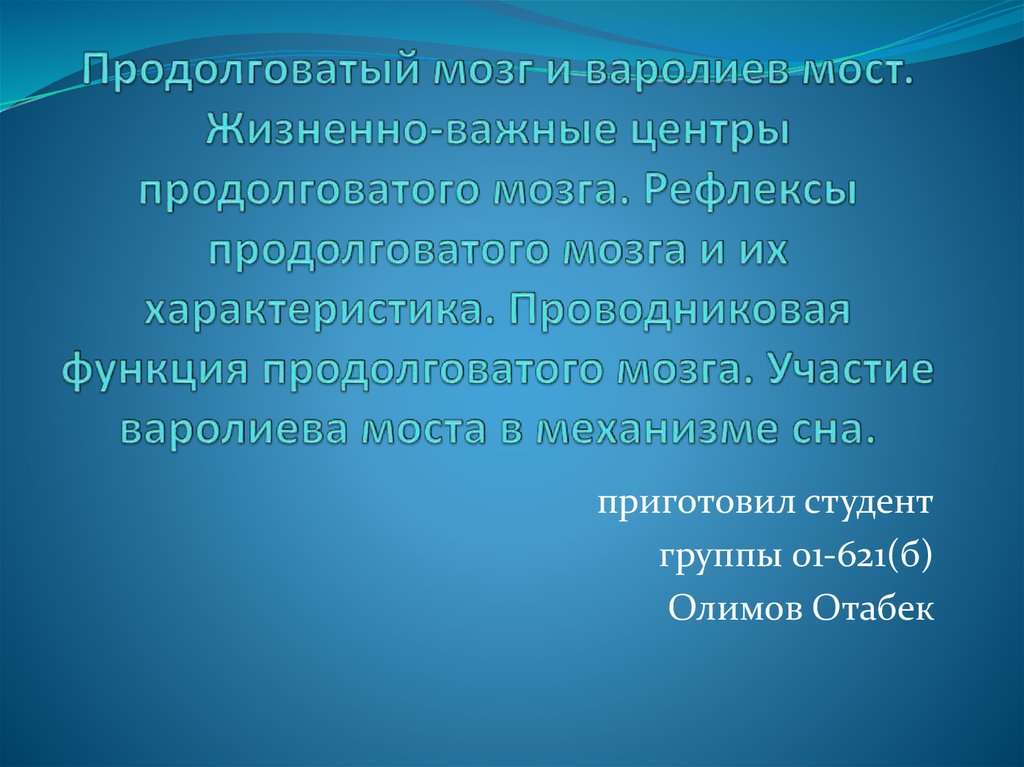 Продолговатый мозг и варолиев мост. Жизненно-важные центры продолговатого мозга. Рефлексы продолговатого мозга и их характеристика. Проводниковая функция продолговатого мозга. Участие варолиева моста в механизме сна.

приготовил студент
группы 01-621(б)
Олимов Отабек